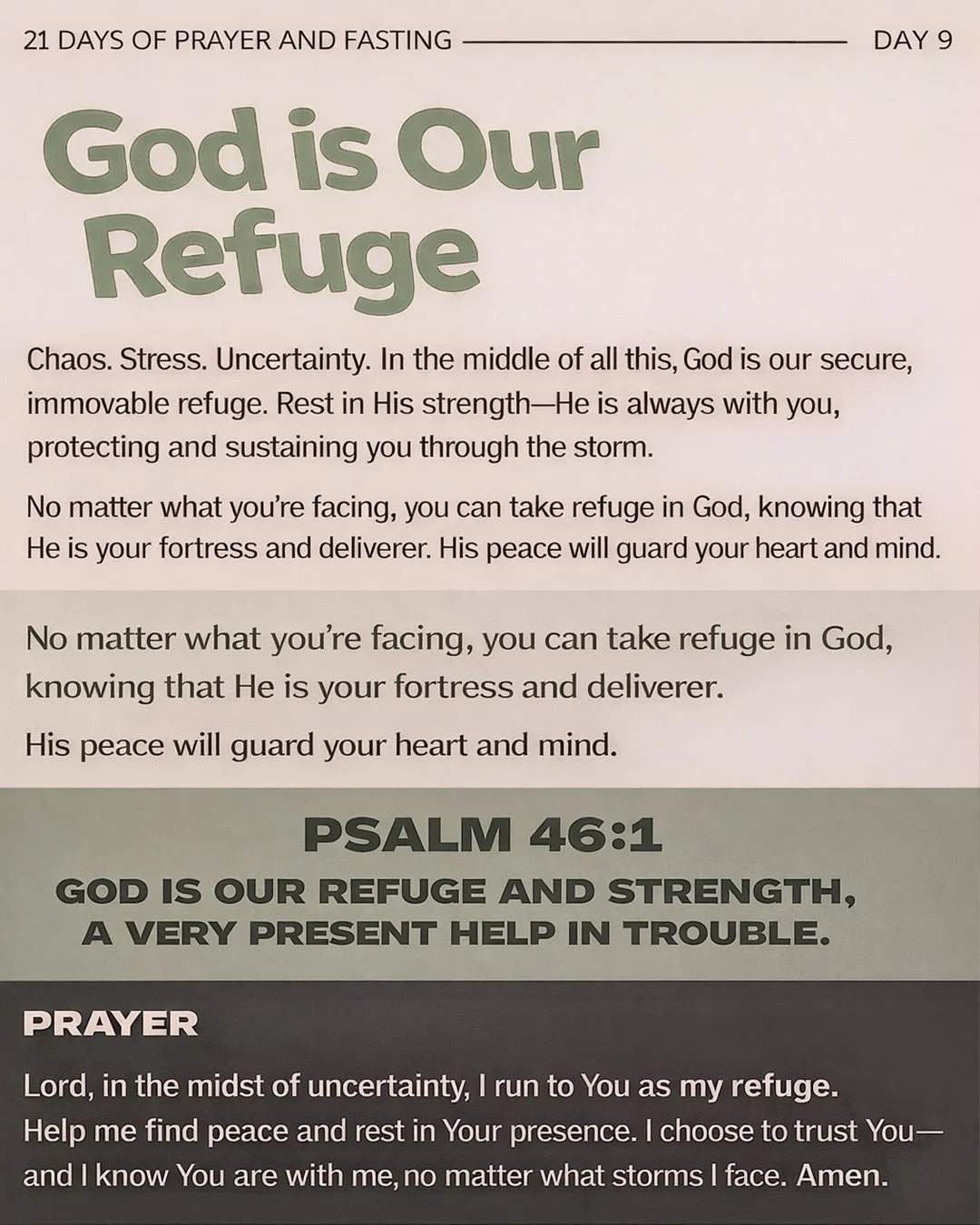 21 DAYS OF PRAYER AND FASTING DAY 9

God is Our Refuge

Chaos. Stress. Uncertainty. In the middle of all this, God is our secure, immovable refuge. Rest in His strength—He is always with you, protecting and sustaining you through the storm.

No matter what you're facing, you can take refuge in God, knowing that He is your fortress and deliverer. His peace will guard your heart and mind.

No matter what you're facing, you can take refuge in God, knowing that He is your fortress and deliverer.

His peace will guard your heart and mind.

PSALM 46:1

GOD IS OUR REFUGE AND STRENGTH, A VERY PRESENT HELP IN TROUBLE.

PRAYER

Lord, in the midst of uncertainty, I run to You as my refuge. Help me find peace and rest in Your presence. I choose to trust You—and I know You are with me, no matter what storms I face. Amen.